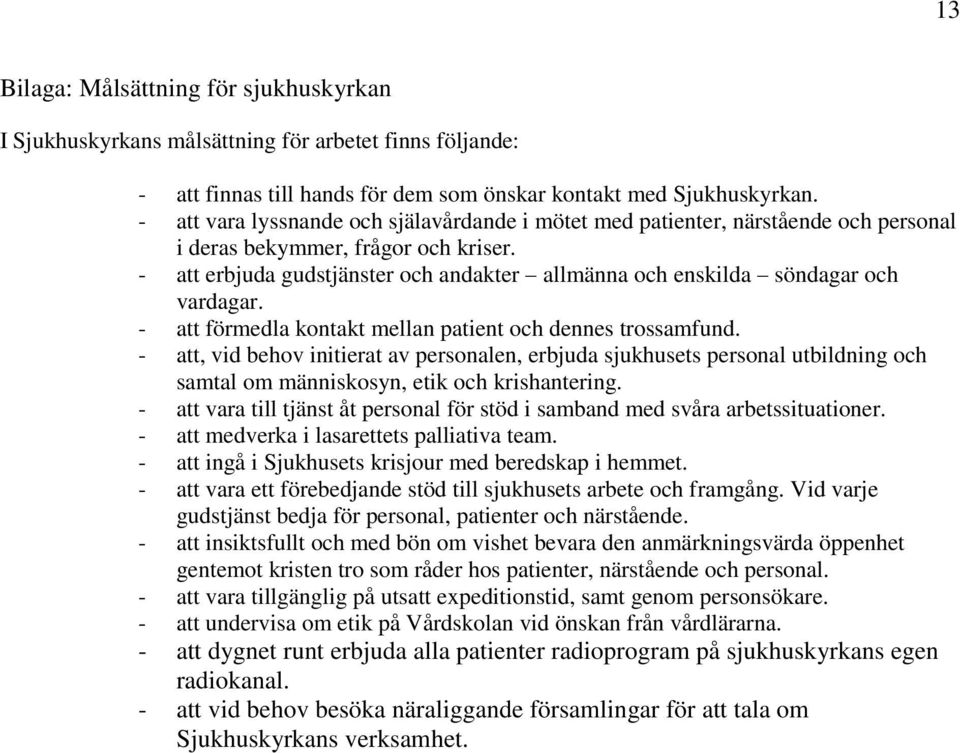 13

Bilaga: Målsättning för sjukhuskyrkan

I Sjukhuskyrkans målsättning för arbetet finns följande:

- att finnas till hands för dem som önskar kontakt med Sjukhuskyrkan.
- att vara lyssnande och själavårdande i mötet med patienter, närstående och personal i deras bekymmer, frågor och kriser.
- att erbjuda gudstjänster och andakter – allmänna och enskilda – söndagar och vardagar.
- att förmedla kontakt mellan patient och dennes trossamfund.
- att, vid behov initierat av personalen, erbjuda sjukhusets personal utbildning och samtal om människosyn, etik och krishantering.
- att vara till tjänst åt personal för stöd i samband med svåra arbetssituationer.
- att medverka i lasarettets palliativa team.
- att ingå i Sjukhusets krisjour med beredskap i hemmet.
- att vara ett förebedjande stöd till sjukhusets arbete och framgång. Vid varje gudstjänst bedja för personal, patienter och närstående.
- att insiktsfullt och med bön om vishet bevara den anmärkningsvärda öppenhet gentemot kristen tro som råder hos patienter, närstående och personal.
- att vara tillgänglig på utsatt expeditionstid, samt genom personsökare.
- att undervisa om etik på Vårdskolan vid önskan från vårdlärarna.
- att dygnet runt erbjuda alla patienter radioprogram på sjukhuskyrkans egen radiokanal.
- att vid behov besöka näraliggande församlingar för att tala om Sjukhuskyrkans verksamhet.